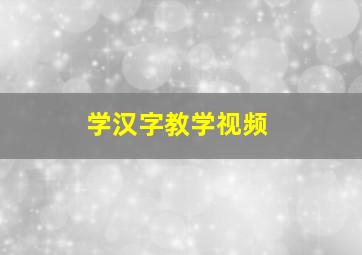 学汉字教学视频